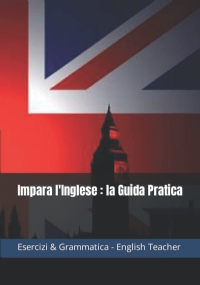 Impara l'Inglese : la Guida Pratica

Esercizi & Grammatica - English Teacher